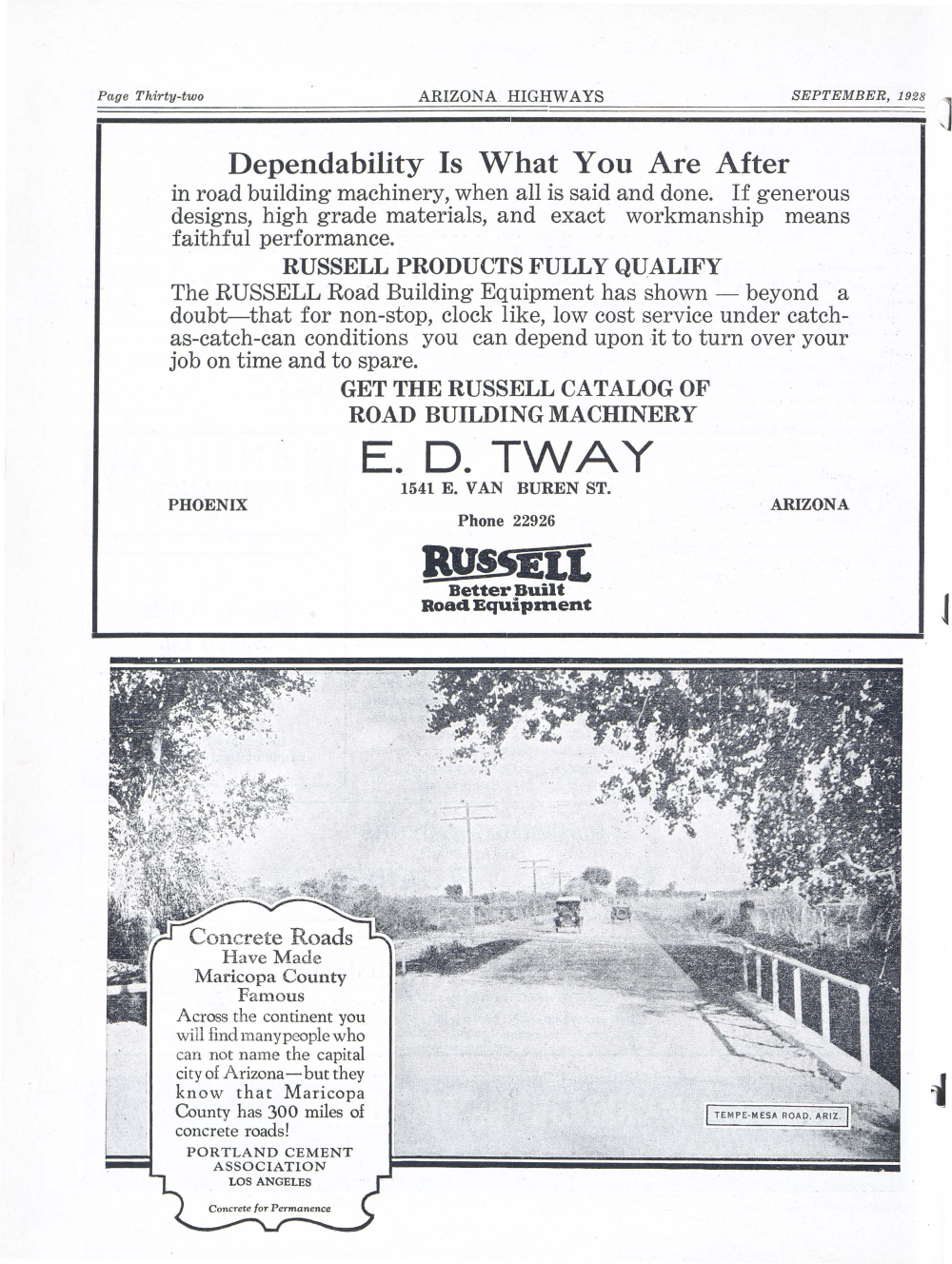 Page Thirty-two ARIZONA HIGHWAYS SEPTEMBER, 1928

Dependability Is What You Are After

in road building machinery, when all is said and done. If generous designs, high grade materials, and exact workmanship means faithful performance.

RUSSELL PRODUCTS FULLY QUALIFY

The RUSSELL Road Building Equipment has shown — beyond a doubt—that for non-stop, clock like, low cost service under catch-as-catch-can conditions you can depend upon it to turn over your job on time and to spare.

GET THE RUSSELL CATALOG OF ROAD BUILDING MACHINERY

E. D. TWAY

1541 E. VAN BUREN ST.

PHOENIX ARIZONA

Phone 22926

RUSSELL
Better Built
Road Equipment

Concrete Roads Have Made Maricopa County Famous

Across the continent you will find many people who can not name the capital city of Arizona—but they know that Maricopa County has 300 miles of concrete roads!

PORTLAND CEMENT ASSOCIATION
LOS ANGELES

Concrete for Permanence

TEMPE-MESA ROAD, ARIZ.